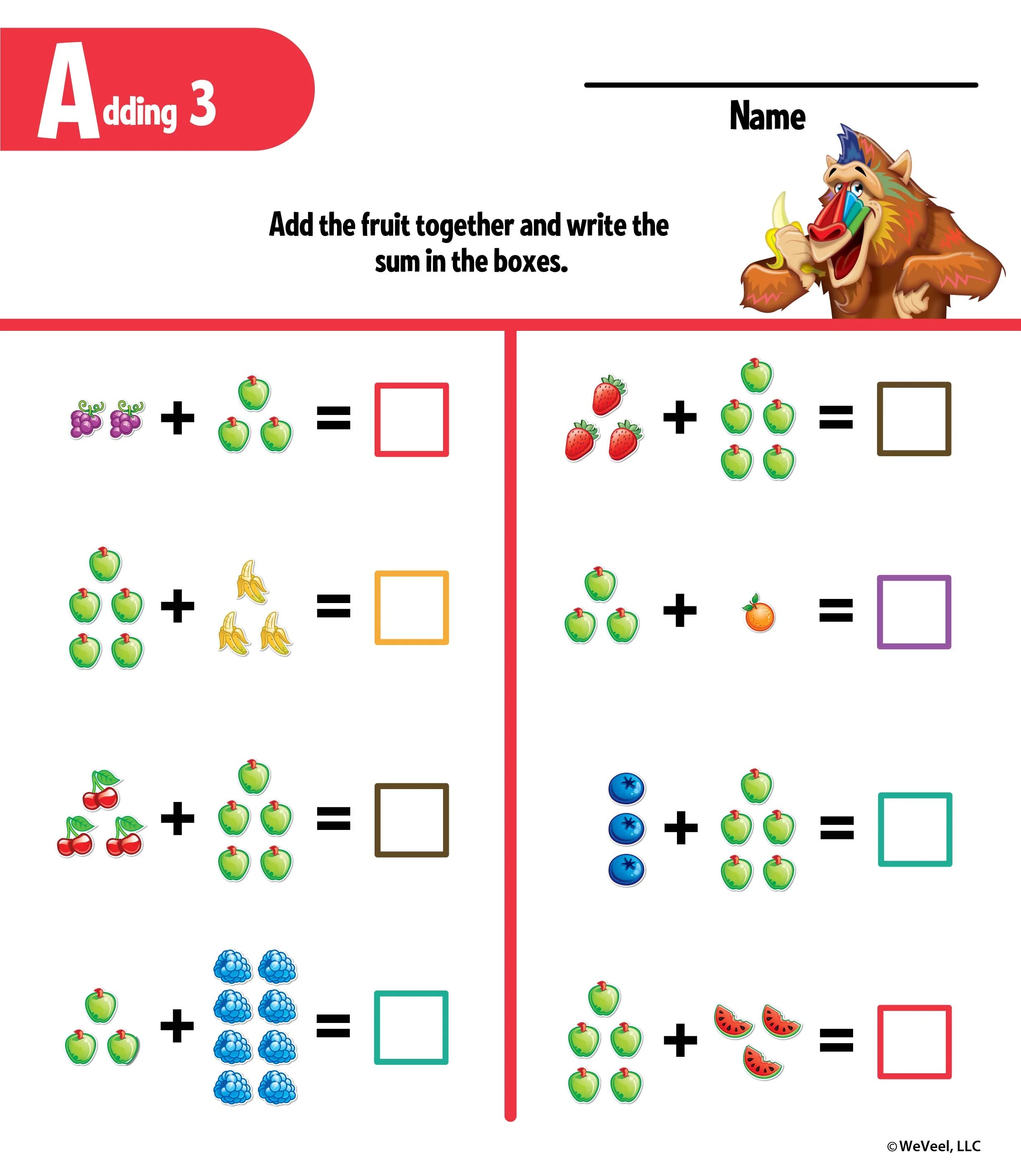 Adding 3

____
Name

Add the fruit together and write the sum in the boxes.

+ = ☐

+ = ☐

+ = ☐

+ = ☐

+ = ☐

+ = ☐

+ = ☐

+ = ☐

©WeVeel, LLC